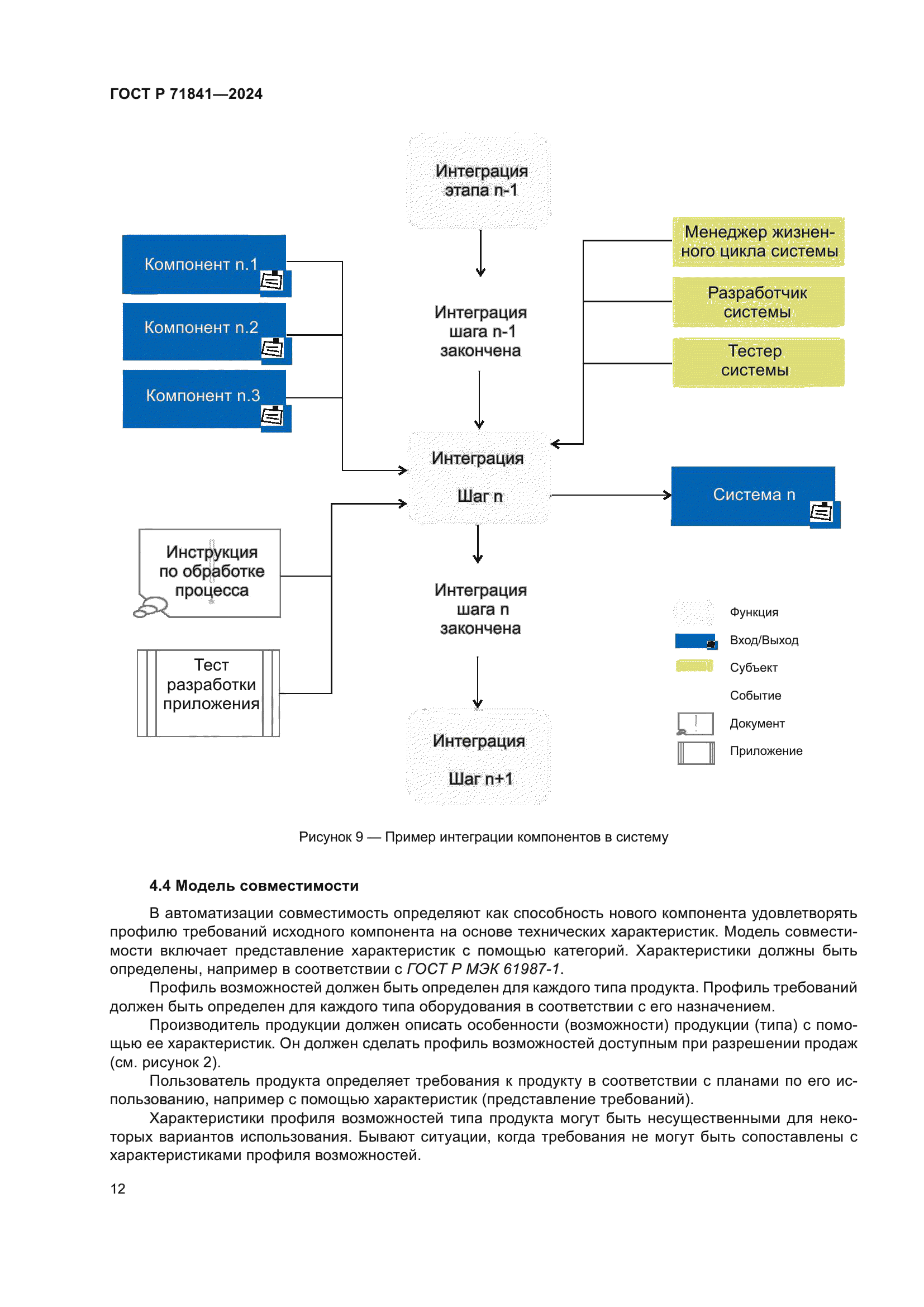 ГОСТ Р 71841—2024

Интеграция этапа n-1

Компонент n.1

Компонент n.2

Компонент n.3

Интеграция шага n-1 закончена

Менеджер жизненного цикла системы

Разработчик системы

Тестер системы

Интеграция

Шаг n

Система n

Инструкция по обработке процесса

Тест разработки приложения

Интеграция шага n закончена

Интеграция

Шаг n+1

Функция

Вход/Выход

Субъект

Событие

Документ

Приложение

Рисунок 9 — Пример интеграции компонентов в систему

4.4 Модель совместимости

В автоматизации совместимость определяют как способность нового компонента удовлетворять профилю требований исходного компонента на основе технических характеристик. Модель совместимости включает представление характеристик с помощью категорий. Характеристики должны быть определены, например в соответствии с ГОСТ Р МЭК 61987-1.

Профиль возможностей должен быть определен для каждого типа продукта. Профиль требований должен быть определен для каждого типа оборудования в соответствии с его назначением.

Производитель продукции должен описать особенности (возможности) продукции (типа) с помощью ее характеристик. Он должен сделать профиль возможностей доступным при разрешении продаж (см. рисунок 2).

Пользователь продукта определяет требования к продукту в соответствии с планами по его использованию, например с помощью характеристик (представление требований).

Характеристики профиля возможностей типа продукта могут быть несущественными для некоторых вариантов использования. Бывают ситуации, когда требования не могут быть сопоставлены с характеристиками профиля возможностей.

12